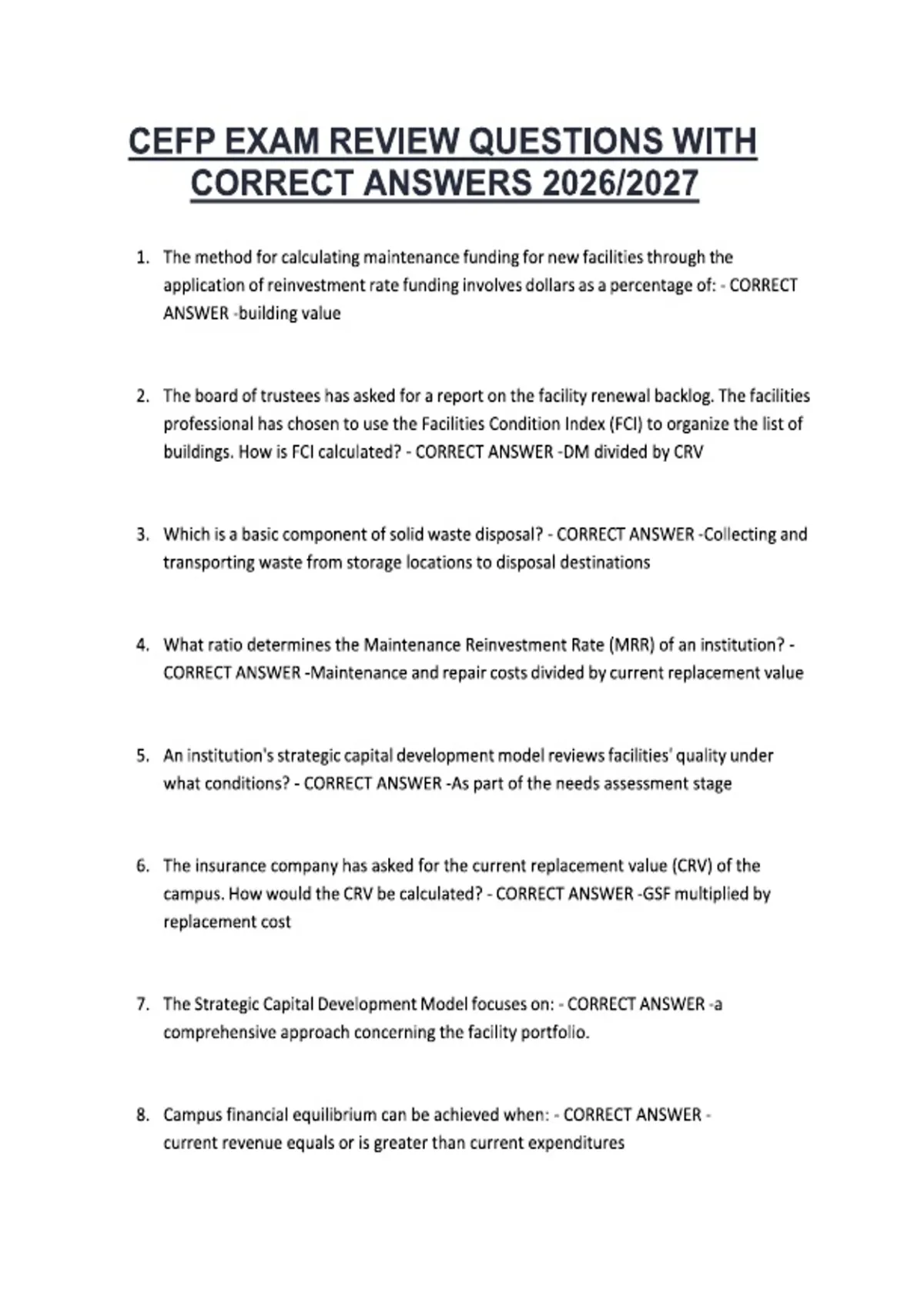 CEFP EXAM REVIEW QUESTIONS WITH CORRECT ANSWERS 2026/2027

1. The method for calculating maintenance funding for new facilities through the application of reinvestment rate funding involves dollars as a percentage of: - CORRECT ANSWER -building value

2. The board of trustees has asked for a report on the facility renewal backlog. The facilities professional has chosen to use the Facilities Condition Index (FCI) to organize the list of buildings. How is FCI calculated? - CORRECT ANSWER -DM divided by CRV

3. Which is a basic component of solid waste disposal? - CORRECT ANSWER -Collecting and transporting waste from storage locations to disposal destinations

4. What ratio determines the Maintenance Reinvestment Rate (MRR) of an institution? - CORRECT ANSWER -Maintenance and repair costs divided by current replacement value

5. An institution's strategic capital development model reviews facilities' quality under what conditions? - CORRECT ANSWER -As part of the needs assessment stage

6. The insurance company has asked for the current replacement value (CRV) of the campus. How would the CRV be calculated? - CORRECT ANSWER -GSF multiplied by replacement cost

7. The Strategic Capital Development Model focuses on: - CORRECT ANSWER -a comprehensive approach concerning the facility portfolio.

8. Campus financial equilibrium can be achieved when: - CORRECT ANSWER - current revenue equals or is greater than current expenditures